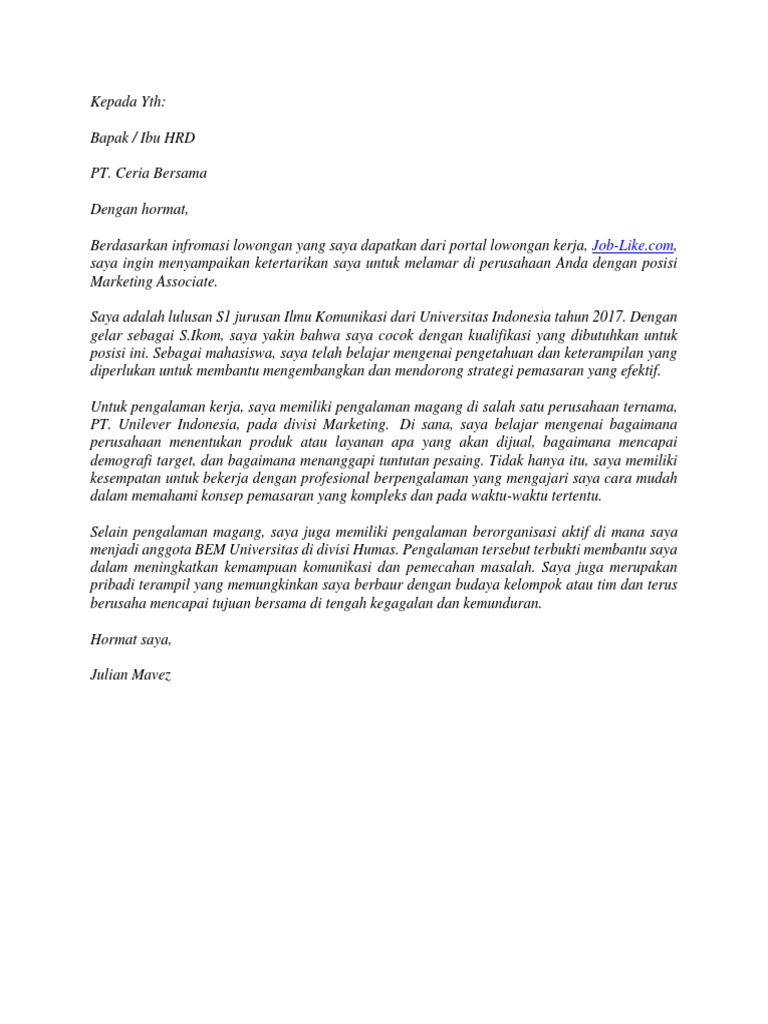 Kepada Yth:

Bapak / Ibu HRD

PT. Ceria Bersama

Dengan hormat,

Berdasarkan infromasi lowongan yang saya dapatkan dari portal lowongan kerja, Job-Like.com, saya ingin menyampaikan ketertarikan saya untuk melamar di perusahaan Anda dengan posisi Marketing Associate.

Saya adalah lulusan S1 jurusan Ilmu Komunikasi dari Universitas Indonesia tahun 2017. Dengan gelar sebagai S.Ikom, saya yakin bahwa saya cocok dengan kualifikasi yang dibutuhkan untuk posisi ini. Sebagai mahasiswa, saya telah belajar mengenai pengetahuan dan keterampilan yang diperlukan untuk membantu mengembangkan dan mendorong strategi pemasaran yang efektif.

Untuk pengalaman kerja, saya memiliki pengalaman magang di salah satu perusahaan ternama, PT. Unilever Indonesia, pada divisi Marketing. Di sana, saya belajar mengenai bagaimana perusahaan menentukan produk atau layanan apa yang akan dijual, bagaimana mencapai demografi target, dan bagaimana menanggapi tuntutan pesaing. Tidak hanya itu, saya memiliki kesempatan untuk bekerja dengan profesional berpengalaman yang mengajari saya cara mudah dalam memahami konsep pemasaran yang kompleks dan pada waktu-waktu tertentu.

Selain pengalaman magang, saya juga memiliki pengalaman berorganisasi aktif di mana saya menjadi anggota BEM Universitas di divisi Humas. Pengalaman tersebut terbukti membantu saya dalam meningkatkan kemampuan komunikasi dan pemecahan masalah. Saya juga merupakan pribadi terampil yang memungkinkan saya berbaur dengan budaya kelompok atau tim dan terus berusaha mencapai tujuan bersama di tengah kegagalan dan kemunduran.

Hormat saya,

Julian Mavez